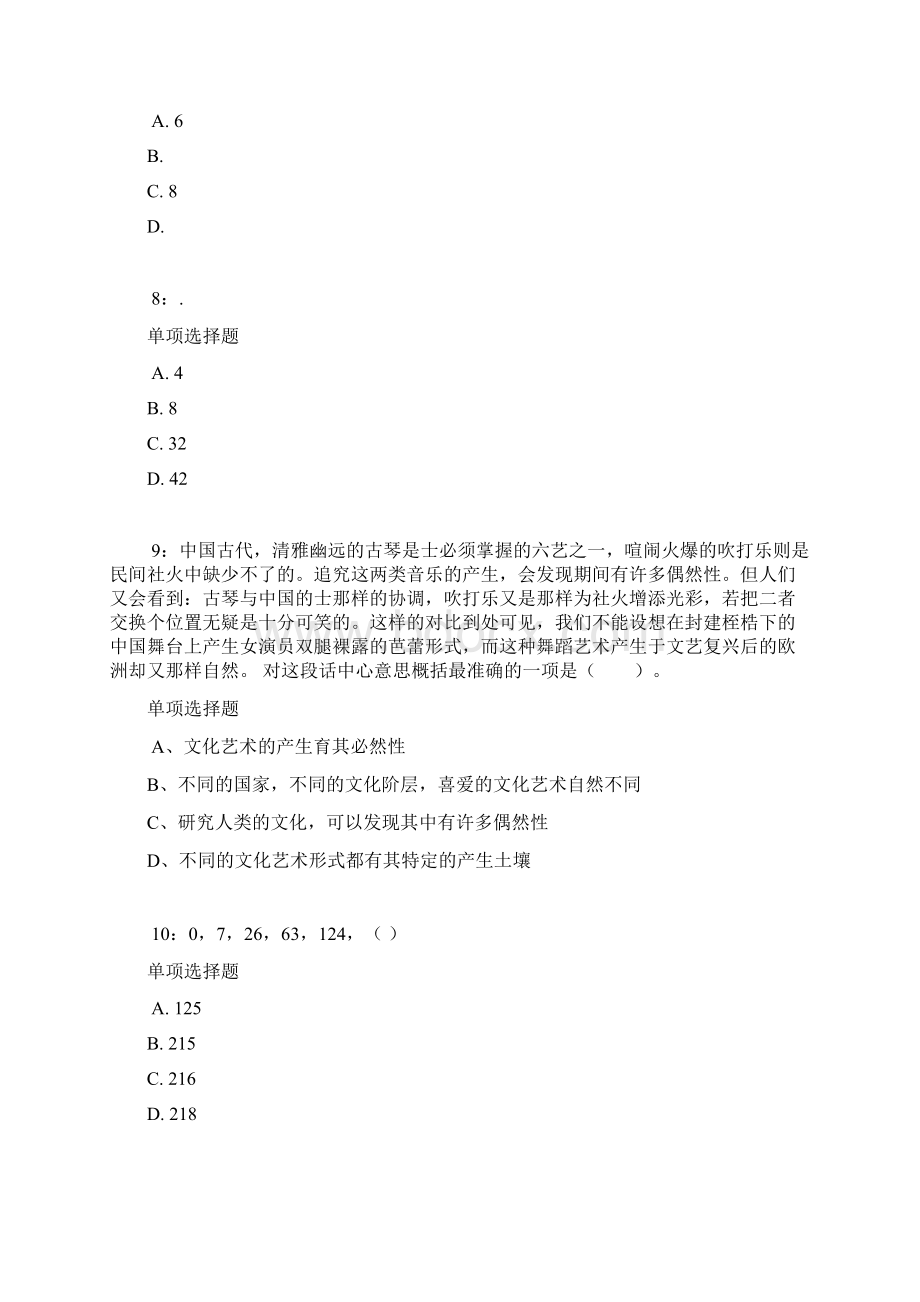 A. 6

B.

C. 8

D.

8：.

单项选择题

A. 4

B. 8

C. 32

D. 42

9：中国古代，清雅幽远的古琴是士必须掌握的六艺之一，喧闹火爆的吹打乐则是民间社火中缺少不了的。追究这两类音乐的产生，会发现期间有许多偶然性。但人们又会看到：古琴与中国的士那样的协调，吹打乐又是那样为社火增添光彩，若把二者交换个位置无疑是十分可笑的。这样的对比到处可见，我们不能设想在封建桎梏下的中国舞台上产生女演员双腿裸露的芭蕾形式，而这种舞蹈艺术产生于文艺复兴后的欧洲却又那样自然。 对这段话中心意思概括最准确的一项是（　　）。

单项选择题

A、文化艺术的产生育其必然性

B、不同的国家，不同的文化阶层，喜爱的文化艺术自然不同

C、研究人类的文化，可以发现其中有许多偶然性

D、不同的文化艺术形式都有其特定的产生土壤

10：0，7，26，63，124，（ ）

单项选择题

A. 125

B. 215

C. 216

D. 218